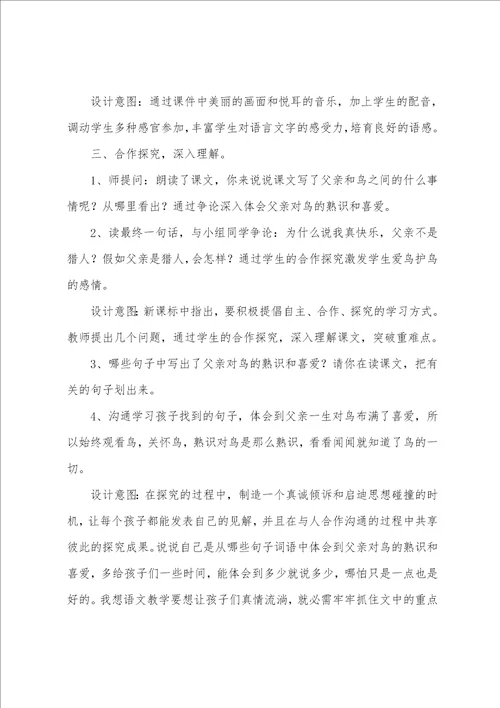 设计意图：通过课件中美丽的画面和悦耳的音乐，加上学生的配音，调动学生多种感官参加，丰富学生对语言文字的感受力，培育良好的语感。

三、合作探究，深入理解。

1、师提问：朗读了课文，你来说说课文写了父亲和鸟之间的什么事情呢？从哪里看出？通过争论深入体会父亲对鸟的熟识和喜爱。

2、读最终一句话，与小组同学争论：为什么说我真快乐，父亲不是猎人？假如父亲是猎人，会怎样？通过学生的合作探究激发学生爱鸟护鸟的感情。

设计意图：新课标中指出，要积极提倡自主、合作、探究的学习方式。教师提出几个问题，通过学生的合作探究，深入理解课文，突破重难点。

3、哪些句子中写出了父亲对鸟的熟识和喜爱？请你在读课文，把有关的句子划出来。

4、沟通学习孩子找到的句子，体会到父亲一生对鸟布满了喜爱，所以始终观看鸟，关怀鸟，熟识对鸟是那么熟识，看看闻闻就知道了鸟的一切。

设计意图：在探究的过程中，制造一个真诚倾诉和启迪思想碰撞的时机，让每个孩子都能发表自己的见解，并且在与人合作沟通的过程中共享彼此的探究成果。说说自己是从哪些句子词语中体会到父亲对鸟的熟识和喜爱，多给孩子们一些时间，能体会到多少就说多少，哪怕只是一点也是好的。我想语文教学要想让孩子们真情流淌，就必需牢牢抓住文中的重点